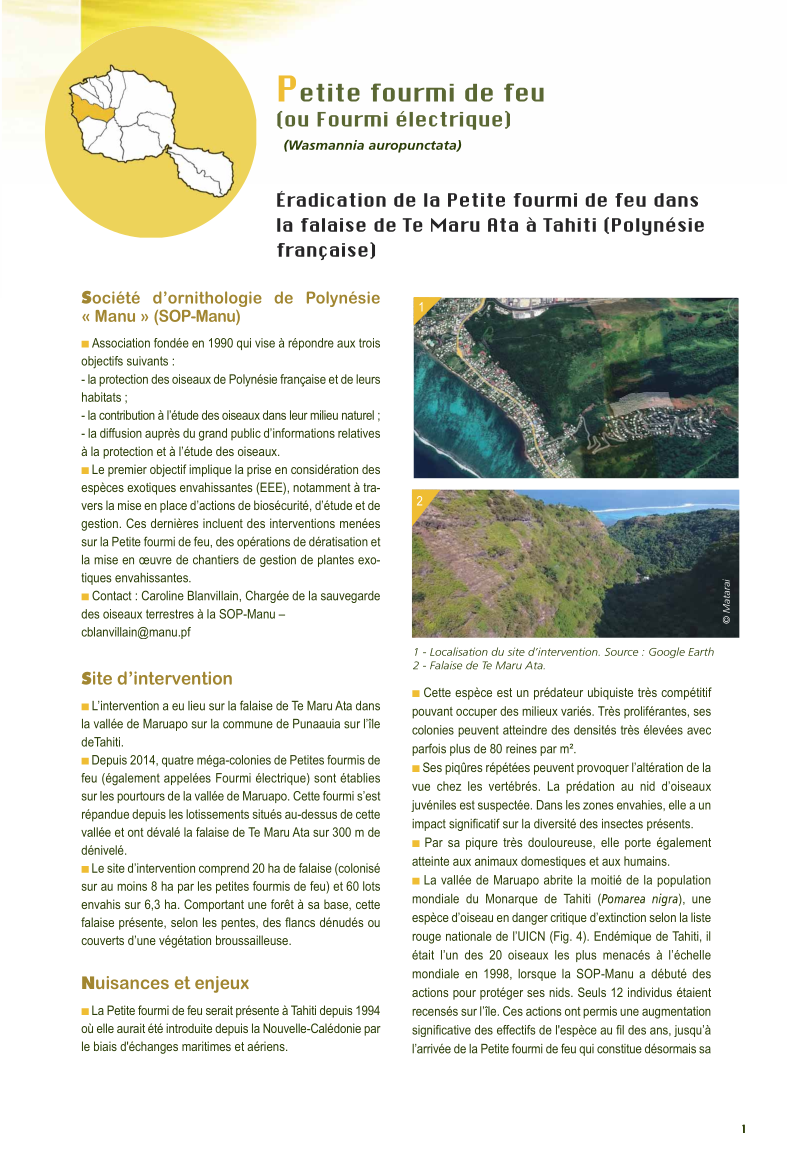 Petite fourmi de feu
(ou Fourmi électrique)
(Wasmannia auropunctata)

Éradication de la Petite fourmi de feu dans la falaise de Te Maru Ata à Tahiti (Polynésie française)

Société d'ornithologie de Polynésie « Manu » (SOP-Manu)

■ Association fondée en 1990 qui vise à répondre aux trois objectifs suivants :
- la protection des oiseaux de Polynésie française et de leurs habitats ;
- la contribution à l'étude des oiseaux dans leur milieu naturel ;
- la diffusion auprès du grand public d'informations relatives à la protection et à l'étude des oiseaux.
■ Le premier objectif implique la prise en considération des espèces exotiques envahissantes (EEE), notamment à travers la mise en place d'actions de biosécurité, d'étude et de gestion. Ces dernières incluent des interventions menées sur la Petite fourmi de feu, des opérations de dératisation et la mise en œuvre de chantiers de gestion de plantes exotiques envahissantes.
■ Contact : Caroline Blanvillain, Chargée de la sauvegarde des oiseaux terrestres à la SOP-Manu – cblanvillain@manu.pf

Site d'intervention

■ L'intervention a eu lieu sur la falaise de Te Maru Ata dans la vallée de Maruapo sur la commune de Punaauia sur l'île deTahiti.
■ Depuis 2014, quatre méga-colonies de Petites fourmis de feu (également appelées Fourmi électrique) sont établies sur les pourtours de la vallée de Maruapo. Cette fourmi s'est répandue depuis les lotissements situés au-dessus de cette vallée et ont dévalé la falaise de Te Maru Ata sur 300 m de dénivelé.
■ Le site d'intervention comprend 20 ha de falaise (colonisé sur au moins 8 ha par les petites fourmis de feu) et 60 lots envahis sur 6,3 ha. Comportant une forêt à sa base, cette falaise présente, selon les pentes, des flancs dénudés ou couverts d'une végétation broussailleuse.

Nuisances et enjeux

■ La Petite fourmi de feu serait présente à Tahiti depuis 1994 où elle aurait été introduite depuis la Nouvelle-Calédonie par le biais d'échanges maritimes et aériens.

1
2
© Matarai
1 - Localisation du site d'intervention. Source : Google Earth
2 - Falaise de Te Maru Ata.

■ Cette espèce est un prédateur ubiquiste très compétitif pouvant occuper des milieux variés. Très proliférantes, ses colonies peuvent atteindre des densités très élevées avec parfois plus de 80 reines par m².
■ Ses piqûres répétées peuvent provoquer l'altération de la vue chez les vertébrés. La prédation au nid d'oiseaux juvéniles est suspectée. Dans les zones envahies, elle a un impact significatif sur la diversité des insectes présents.
■ Par sa piqure très douloureuse, elle porte également atteinte aux animaux domestiques et aux humains.
■ La vallée de Maruapo abrite la moitié de la population mondiale du Monarque de Tahiti (Pomarea nigra), une espèce d'oiseau en danger critique d'extinction selon la liste rouge nationale de l'UICN (Fig. 4). Endémique de Tahiti, il était l'un des 20 oiseaux les plus menacés à l'échelle mondiale en 1998, lorsque la SOP-Manu a débuté des actions pour protéger ses nids. Seuls 12 individus étaient recensés sur l'île. Ces actions ont permis une augmentation significative des effectifs de l'espèce au fil des ans, jusqu'à l'arrivée de la Petite fourmi de feu qui constitue désormais sa

1